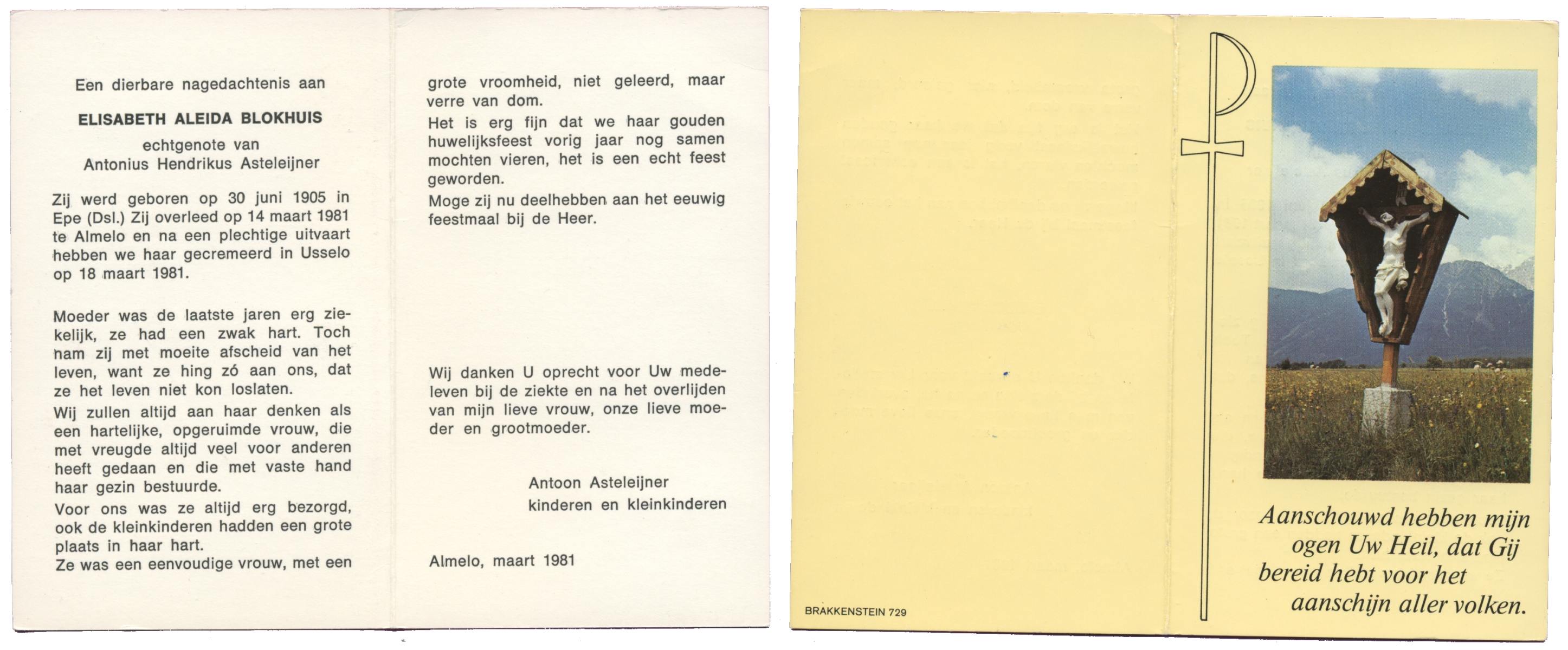 Een dierbare nagedachtenis aan

ELISABETH ALEIDA BLOKHUIS

echtgenote van
Antonius Hendrikus Asteleijner

Zij werd geboren op 30 juni 1905 in Epe (Dsl.) Zij overleed op 14 maart 1981 te Almelo en na een plechtige uitvaart hebben we haar gecremeerd in Usselo op 18 maart 1981.

Moeder was de laatste jaren erg ziekelijk, ze had een zwak hart. Toch nam zij met moeite afscheid van het leven, want ze hing zó aan ons, dat ze het leven niet kon loslaten.
Wij zullen altijd aan haar denken als een hartelijke, opgeruimde vrouw, die met vreugde altijd veel voor anderen heeft gedaan en die met vaste hand haar gezin bestuurde.
Voor ons was ze altijd erg bezorgd, ook de kleinkinderen hadden een grote plaats in haar hart.
Ze was een eenvoudige vrouw, met een grote vroomheid, niet geleerd, maar verre van dom.
Het is erg fijn dat we haar gouden huwelijksfeest vorig jaar nog samen mochten vieren, het is een echt feest geworden.
Moge zij nu deelhebben aan het eeuwig feestmaal bij de Heer.

Wij danken U oprecht voor Uw medeleven bij de ziekte en na het overlijden van mijn lieve vrouw, onze lieve moeder en grootmoeder.

Antoon Asteleijner
kinderen en kleinkinderen

Almelo, maart 1981

BRAKKENSTEIN 729

Aanschouwd hebben mijn ogen Uw Heil, dat Gij bereid hebt voor het aanschijn aller volken.